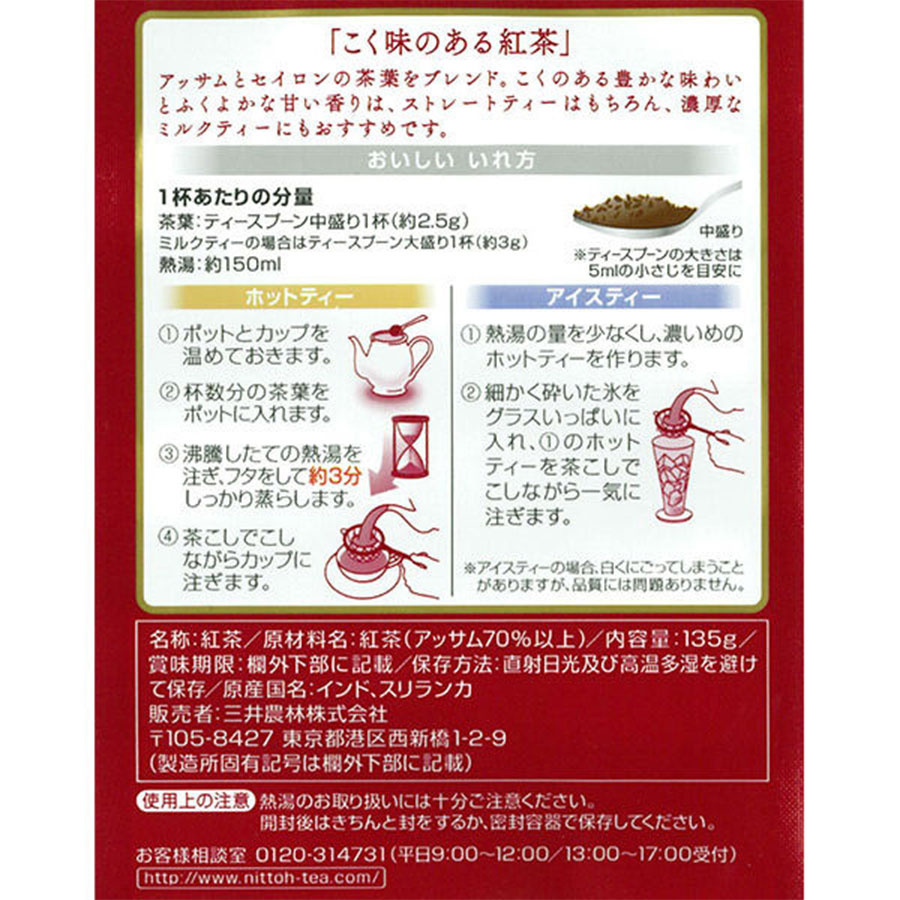 「こく味のある紅茶」

アッサムとセイロンの茶葉をブレンド。こくのある豊かな味わいとふくよかな甘い香りは、ストレートティーはもちろん、濃厚なミルクティーにもおすすめです。

おいしい いれ方

1杯あたりの分量
茶葉：ティースプーン中盛り1杯（約2.5g）
ミルクティーの場合はティースプーン大盛り1杯（約3g）
熱湯：約150ml

中盛り
※ティースプーンの大きさは5mlの小さじを目安に

ホットティー

① ポットとカップを温めておきます。

② 杯数分の茶葉をポットに入れます。

③ 沸騰したての熱湯を注ぎ、フタをして約3分しっかり蒸らします。

④ 茶こしでこしながらカップに注ぎます。

アイスティー

① 熱湯の量を少なくし、濃いめのホットティーを作ります。

② 細かく砕いた氷をグラスいっぱいに入れ、①のホットティーを茶こしでこしながら一気に注ぎます。

※アイスティーの場合、白くにごってしまうことがありますが、品質には問題ありません。

名称：紅茶／原材料名：紅茶（アッサム70%以上）／内容量：135g／賞味期限：欄外下部に記載／保存方法：直射日光及び高温多湿を避けて保存／原産国名：インド、スリランカ
販売者：三井農林株式会社
〒105-8427 東京都港区西新橋1-2-9
（製造所固有記号は欄外下部に記載）

使用上の注意 熱湯のお取り扱いには十分ご注意ください。
開封後はきちんと封をするか、密封容器で保存してください。

お客様相談室 0120-314731（平日9:00～12:00／13:00～17:00受付）
http://www.nittoh-tea.com/